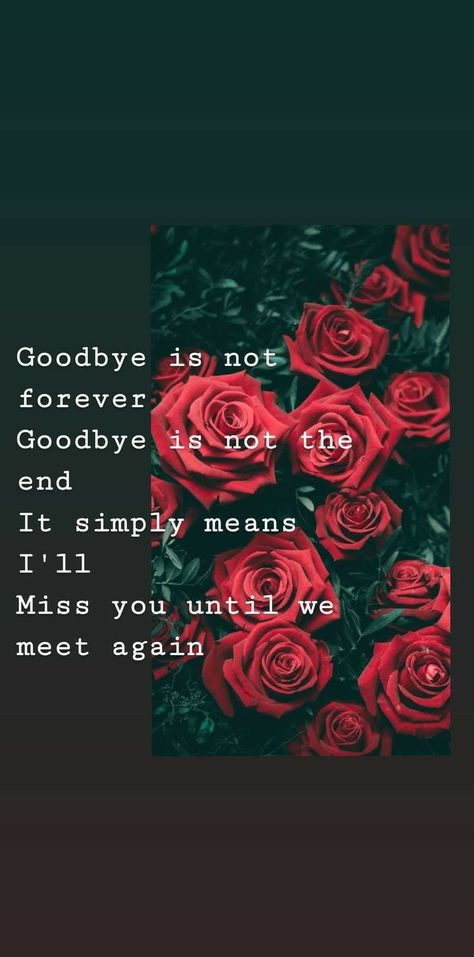 Goodbye is not forever
Goodbye is not the end
It simply means I'll
Miss you until we meet again